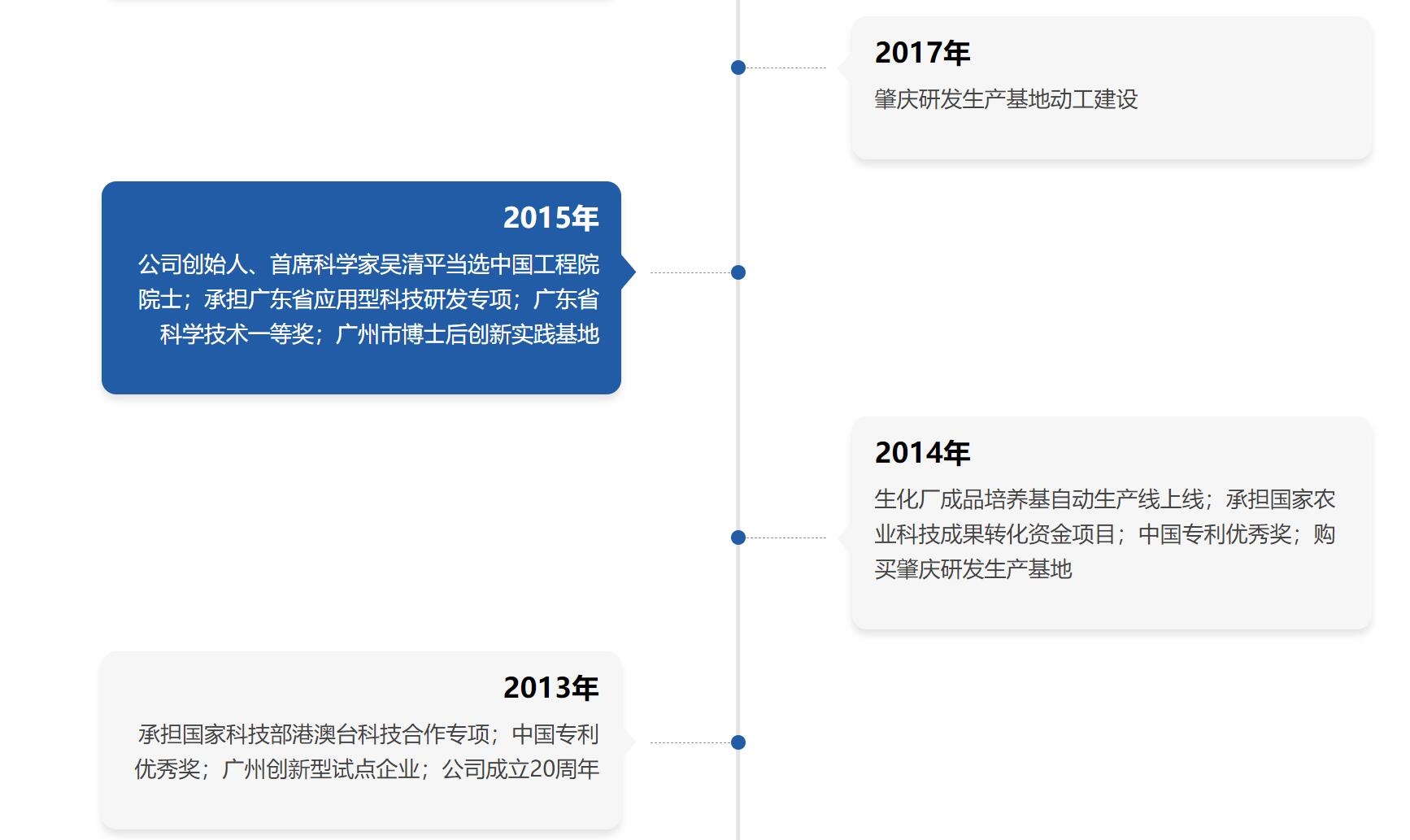 2017年

肇庆研发生产基地动工建设

2015年

公司创始人、首席科学家吴清平当选中国工程院院士；承担广东省应用型科技研发专项；广东省科学技术一等奖；广州市博士后创新实践基地

2014年

生化厂成品培养基自动生产线上线；承担国家农业科技成果转化资金项目；中国专利优秀奖；购买肇庆研发生产基地

2013年

承担国家科技部港澳台科技合作专项；中国专利优秀奖；广州创新型试点企业；公司成立20周年